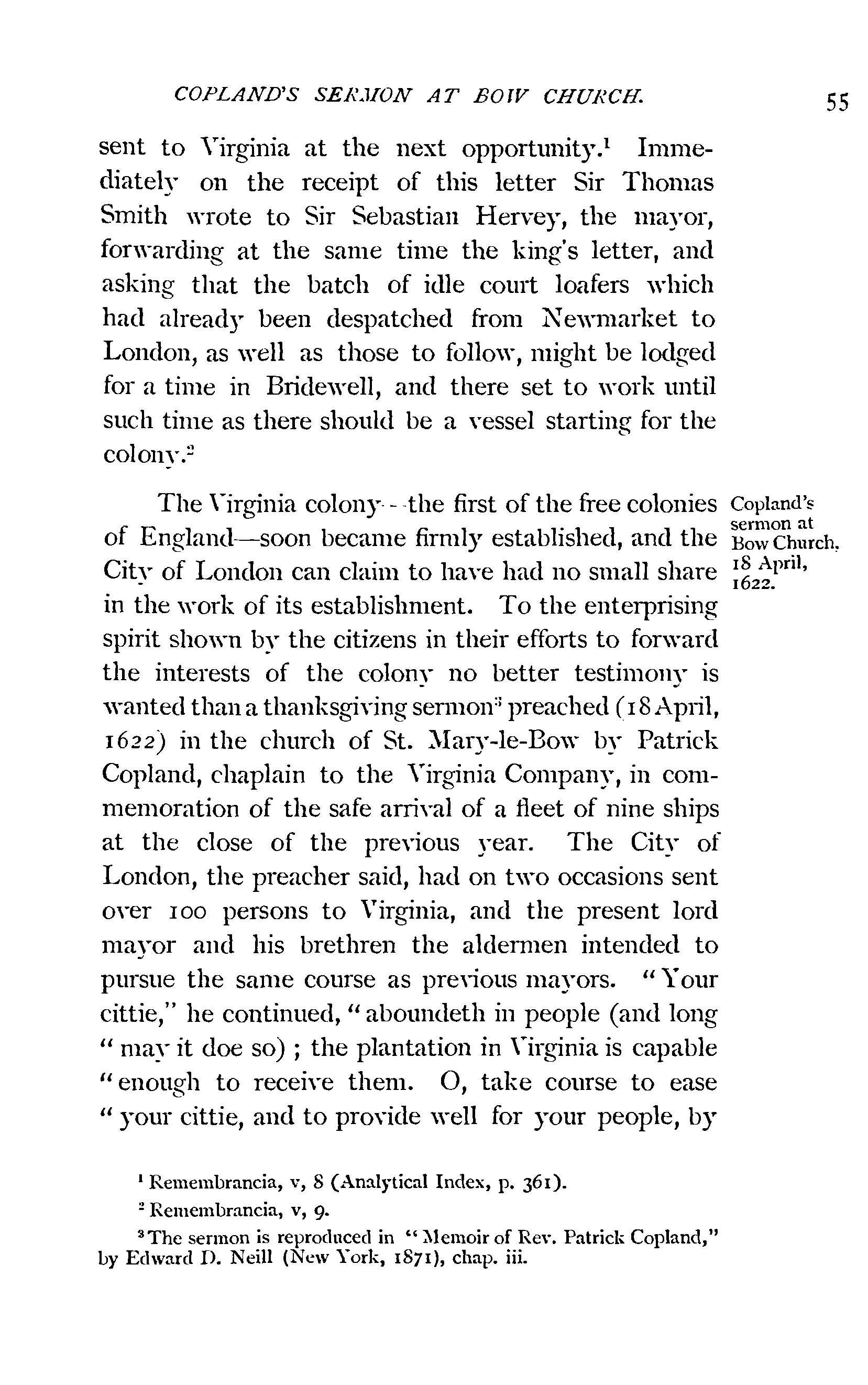 COPLAND'S SERMON AT BOW CHURCH. 55

sent to Virginia at the next opportunity.$^1$ Immediately on the receipt of this letter Sir Thomas Smith wrote to Sir Sebastian Hervey, the mayor, forwarding at the same time the king's letter, and asking that the batch of idle court loafers which had already been despatched from Newmarket to London, as well as those to follow, might be lodged for a time in Bridewell, and there set to work until such time as there should be a vessel starting for the colony.$^2$

Copland's sermon at Bow Church, 18 April, 1622.

The Virginia colony—the first of the free colonies of England—soon became firmly established, and the City of London can claim to have had no small share in the work of its establishment. To the enterprising spirit shown by the citizens in their efforts to forward the interests of the colony no better testimony is wanted than a thanksgiving sermon$^3$ preached (18 April, 1622) in the church of St. Mary-le-Bow by Patrick Copland, chaplain to the Virginia Company, in commemoration of the safe arrival of a fleet of nine ships at the close of the previous year. The City of London, the preacher said, had on two occasions sent over 100 persons to Virginia, and the present lord mayor and his brethren the aldermen intended to pursue the same course as previous mayors. "Your cittie," he continued, "aboundeth in people (and long "may it doe so); the plantation in Virginia is capable "enough to receive them. O, take course to ease "your cittie, and to provide well for your people, by

$^1$ Remembrancia, v, 8 (Analytical Index, p. 361).

$^2$ Remembrancia, v, 9.

$^3$ The sermon is reproduced in "Memoir of Rev. Patrick Copland," by Edward D. Neill (New York, 1871), chap. iii.